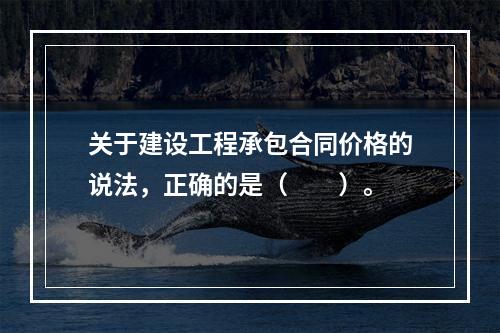 关于建设工程承包合同价格的说法，正确的是（　　）。